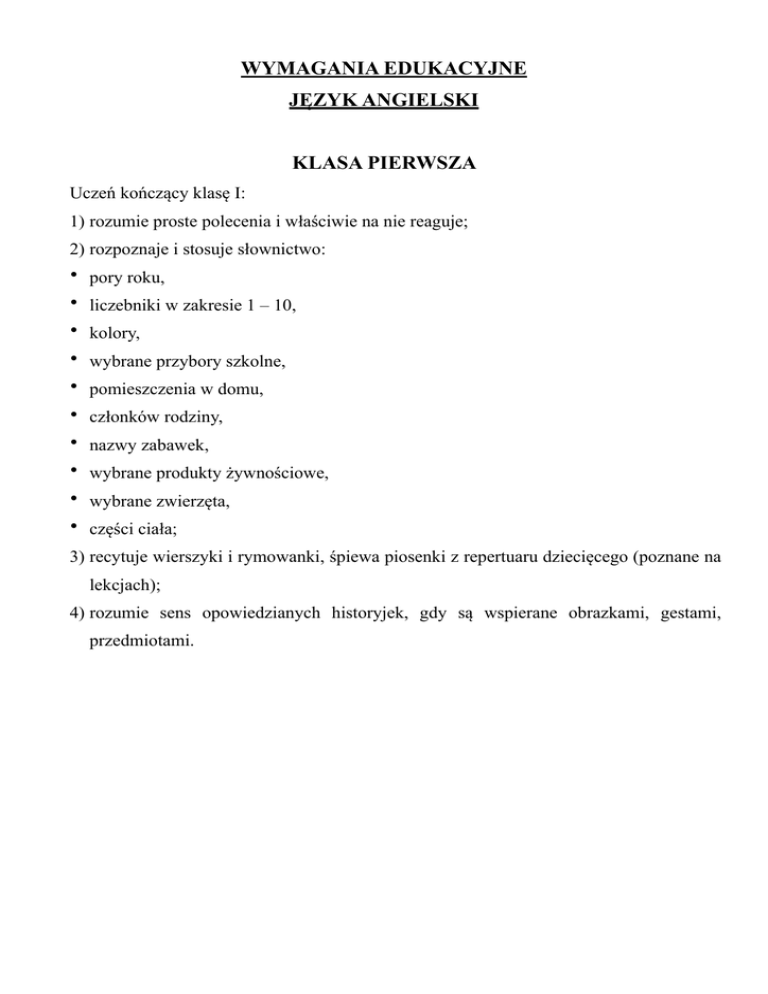 WYMAGANIA EDUKACYJNE
JĘZYK ANGIELSKI

KLASA PIERWSZA

Uczeń kończący klasę I:
1) rozumie proste polecenia i właściwie na nie reaguje;
2) rozpoznaje i stosuje słownictwo:
• pory roku,
• liczebniki w zakresie 1 – 10,
• kolory,
• wybrane przybory szkolne,
• pomieszczenia w domu,
• członków rodziny,
• nazwy zabawek,
• wybrane produkty żywnościowe,
• wybrane zwierzęta,
• części ciała;
3) recytuje wierszyki i rymowanki, śpiewa piosenki z repertuaru dziecięcego (poznane na lekcjach);
4) rozumie sens opowiedzianych historyjek, gdy są wspierane obrazkami, gestami, przedmiotami.